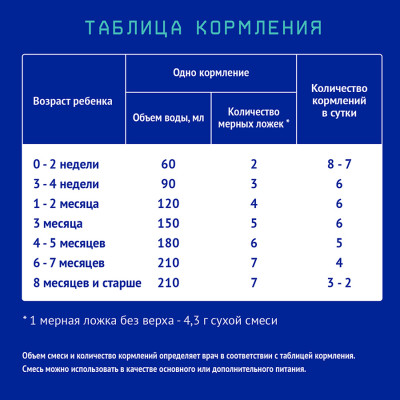 ТАБЛИЦА КОРМЛЕНИЯ

| Возраст ребенка | Одно кормление: Объем воды, мл | Одно кормление: Количество мерных ложек * | Количество кормлений в сутки |
|---|---|---|---|
| 0 - 2 недели | 60 | 2 | 8 - 7 |
| 3 - 4 недели | 90 | 3 | 6 |
| 1 - 2 месяца | 120 | 4 | 6 |
| 3 месяца | 150 | 5 | 6 |
| 4 - 5 месяцев | 180 | 6 | 5 |
| 6 - 7 месяцев | 210 | 7 | 4 |
| 8 месяцев и старше | 210 | 7 | 3 - 2 |

* 1 мерная ложка без верха - 4,3 г сухой смеси

Объем смеси и количество кормлений определяет врач в соответствии с таблицей кормления.
Смесь можно использовать в качестве основного или дополнительного питания.